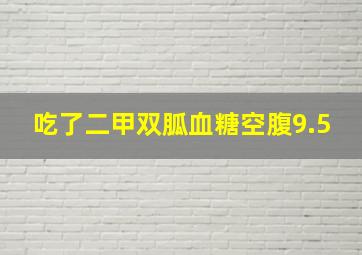 吃了二甲双胍血糖空腹9.5